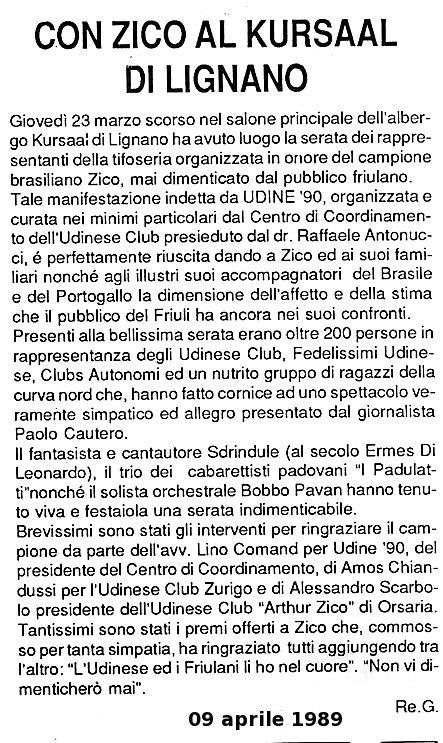 CON ZICO AL KURSAAL DI LIGNANO

Giovedì 23 marzo scorso nel salone principale dell'albergo Kursaal di Lignano ha avuto luogo la serata dei rappresentanti della tifoseria organizzata in onore del campione brasiliano Zico, mai dimenticato dal pubblico friulano.
Tale manifestazione indetta da UDINE '90, organizzata e curata nei minimi particolari dal Centro di Coordinamento dell'Udinese Club presieduto dal dr. Raffaele Antonucci, é perfettamente riuscita dando a Zico ed ai suoi familiari nonché agli illustri suoi accompagnatori del Brasile e del Portogallo la dimensione dell'affetto e della stima che il pubblico del Friuli ha ancora nei suoi confronti.
Presenti alla bellissima serata erano oltre 200 persone in rappresentanza degli Udinese Club, Fedelissimi Udinese, Clubs Autonomi ed un nutrito gruppo di ragazzi della curva nord che, hanno fatto cornice ad uno spettacolo veramente simpatico ed allegro presentato dal giornalista Paolo Cautero.
Il fantasista e cantautore Sdrindule (al secolo Ermes Di Leonardo), il trio dei cabarettisti padovani "I Padulatti"nonché il solista orchestrale Bobbo Pavan hanno tenuto viva e festaiola una serata indimenticabile.
Brevissimi sono stati gli interventi per ringraziare il campione da parte dell'avv. Lino Comand per Udine '90, del presidente del Centro di Coordinamento, di Amos Chiandussi per l'Udinese Club Zurigo e di Alessandro Scarbolo presidente dell'Udinese Club "Arthur Zico" di Orsaria.
Tantissimi sono stati i premi offerti a Zico che, commosso per tanta simpatia, ha ringraziato tutti aggiungendo tra l'altro: "L'Udinese ed i Friulani li ho nel cuore". "Non vi dimenticherò mai".

Re.G.

09 aprile 1989